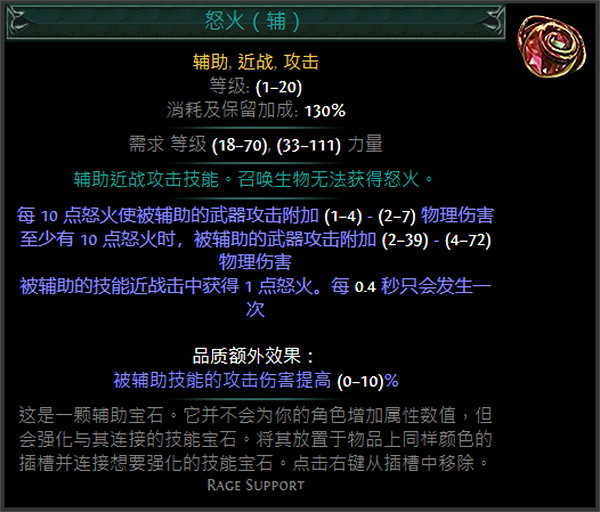 怒火（辅）

辅助, 近战, 攻击
等级: (1–20)
消耗及保留加成: 130%

需求 等级 (18–70), (33–111) 力量

辅助近战攻击技能。召唤生物无法获得怒火。

每 10 点怒火使被辅助的武器攻击附加 (1–4) - (2–7) 物理伤害
至少有 10 点怒火时，被辅助的武器攻击附加 (2–39) - (4–72) 物理伤害
被辅助的技能近战击中获得 1 点怒火。每 0.4 秒只会发生一次

品质额外效果：
被辅助技能的攻击伤害提高 (0–10)%

这是一颗辅助宝石。它并不会为你的角色增加属性数值，但会强化与其连接的技能宝石。将其放置于物品上同样颜色的插槽并连接想要强化的技能宝石。点击右键从插槽中移除。
Rage Support